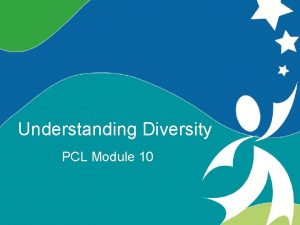 Understanding Diversity

PCL Module 10